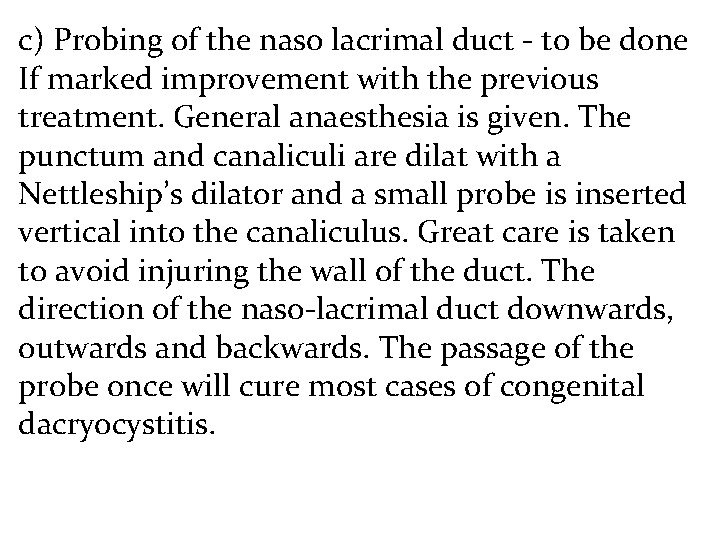 c) Probing of the naso lacrimal duct - to be done If marked improvement with the previous treatment. General anaesthesia is given. The punctum and canaliculi are dilat with a Nettleship's dilator and a small probe is inserted vertical into the canaliculus. Great care is taken to avoid injuring the wall of the duct. The direction of the naso-lacrimal duct downwards, outwards and backwards. The passage of the probe once will cure most cases of congenital dacryocystitis.